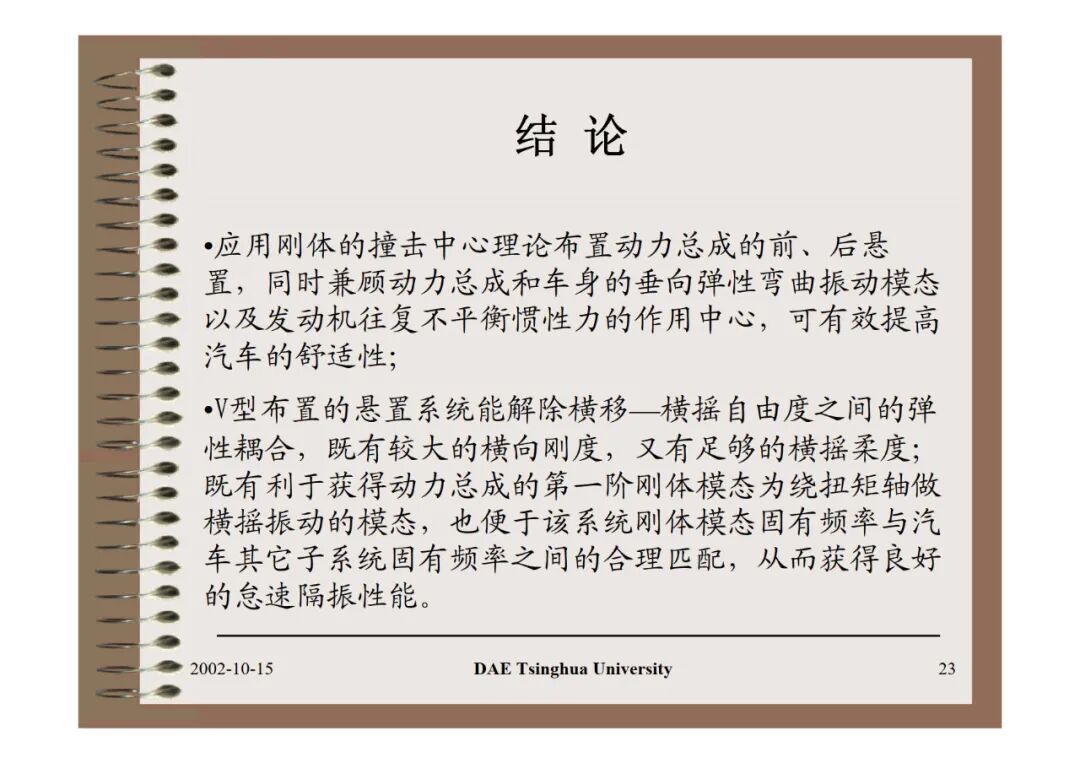 结 论

•应用刚体的撞击中心理论布置动力总成的前、后悬置，同时兼顾动力总成和车身的垂向弹性弯曲振动模态以及发动机往复不平衡惯性力的作用中心，可有效提高汽车的舒适性；

•V型布置的悬置系统能解除横移—横摇自由度之间的弹性耦合，既有较大的横向刚度，又有足够的横摇柔度；既有利于获得动力总成的第一阶刚体模态为绕扭矩轴做横摇振动的模态，也便于该系统刚体模态固有频率与汽车其它子系统固有频率之间的合理匹配，从而获得良好的怠速隔振性能。

2002-10-15 DAE Tsinghua University 23